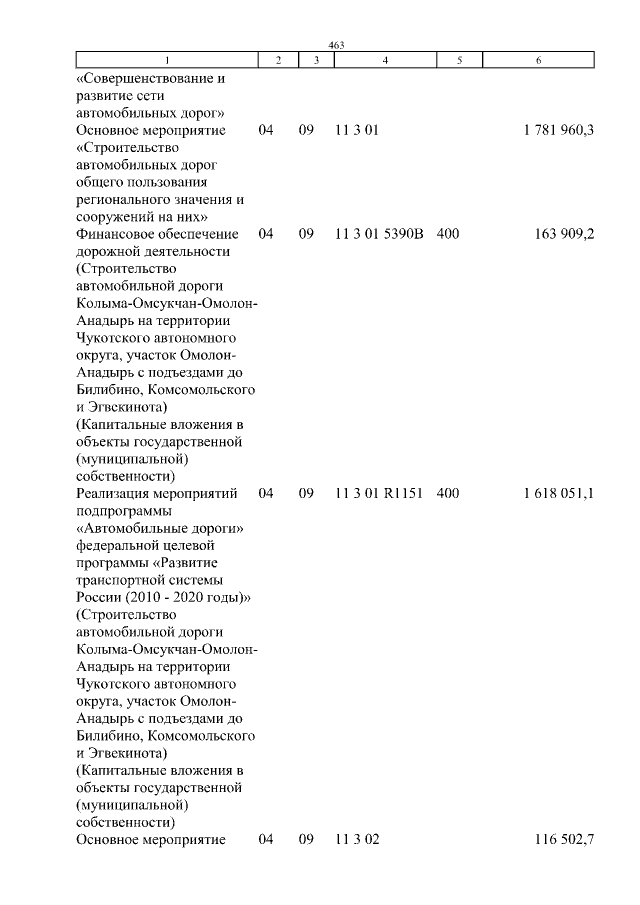 463

| 1 | 2 | 3 | 4 | 5 | 6 |
|---|---|---|---|---|---|
| «Совершенствование и развитие сети автомобильных дорог» | | | | | |
| Основное мероприятие «Строительство автомобильных дорог общего пользования регионального значения и сооружений на них» | 04 | 09 | 11 3 01 | | 1 781 960,3 |
| Финансовое обеспечение дорожной деятельности (Строительство автомобильной дороги Колыма-Омсукчан-Омолон-Анадырь на территории Чукотского автономного округа, участок Омолон-Анадырь с подъездами до Билибино, Комсомольского и Эгвекинота) (Капитальные вложения в объекты государственной (муниципальной) собственности) | 04 | 09 | 11 3 01 5390В | 400 | 163 909,2 |
| Реализация мероприятий подпрограммы «Автомобильные дороги» федеральной целевой программы «Развитие транспортной системы России (2010 - 2020 годы)» (Строительство автомобильной дороги Колыма-Омсукчан-Омолон-Анадырь на территории Чукотского автономного округа, участок Омолон-Анадырь с подъездами до Билибино, Комсомольского и Эгвекинота) (Капитальные вложения в объекты государственной (муниципальной) собственности) | 04 | 09 | 11 3 01 R1151 | 400 | 1 618 051,1 |
| Основное мероприятие | 04 | 09 | 11 3 02 | | 116 502,7 |